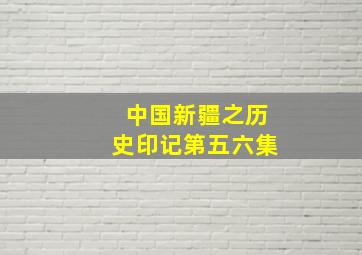 中国新疆之历史印记第五六集